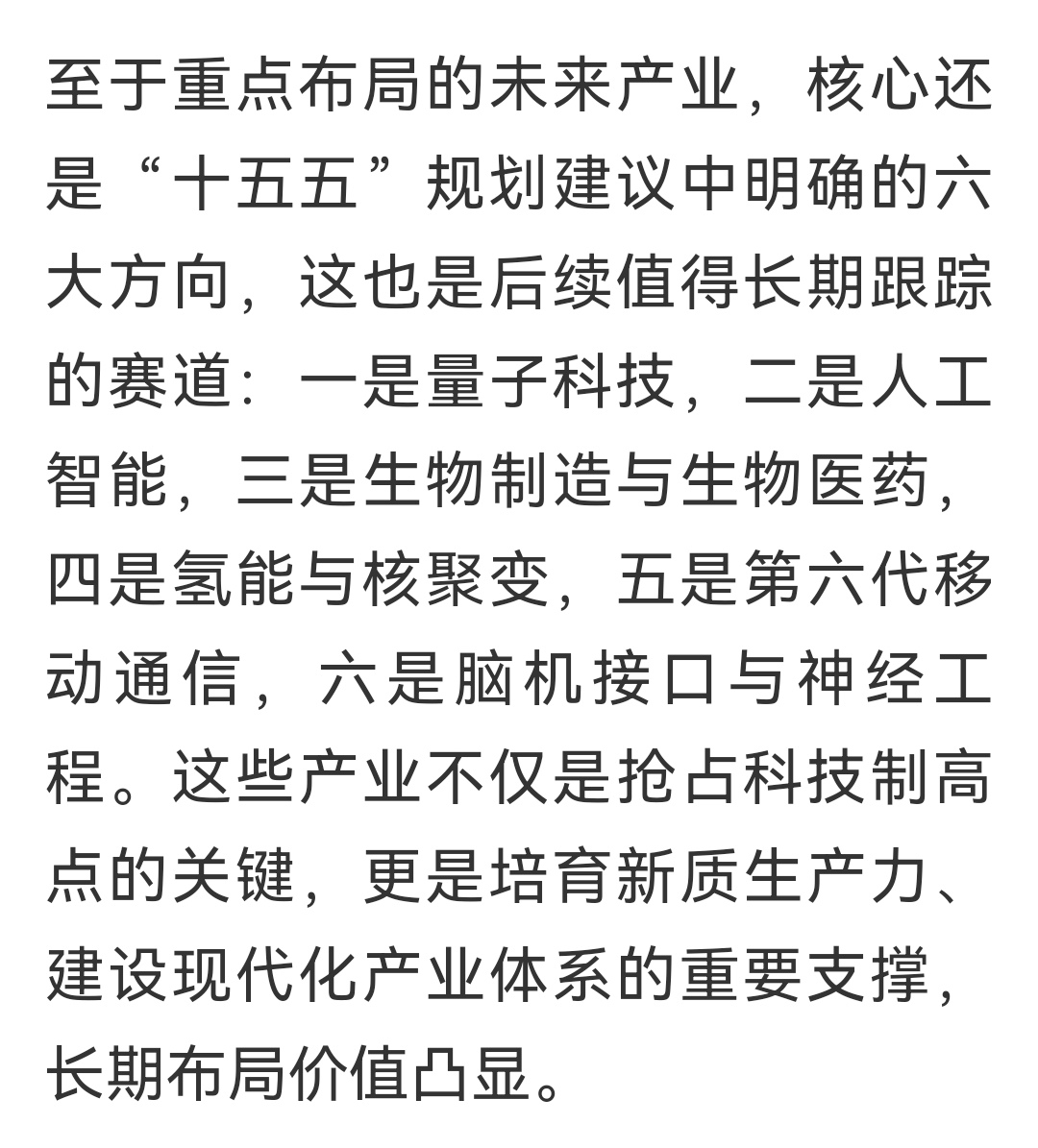 至于重点布局的未来产业，核心还是“十五五”规划建议中明确的六大方向，这也是后续值得长期跟踪的赛道：一是量子科技，二是人工智能，三是生物制造与生物医药，四是氢能与核聚变，五是第六代移动通信，六是脑机接口与神经工程。这些产业不仅是抢占科技制高点的关键，更是培育新质生产力、建设现代化产业体系的重要支撑，长期布局价值凸显。